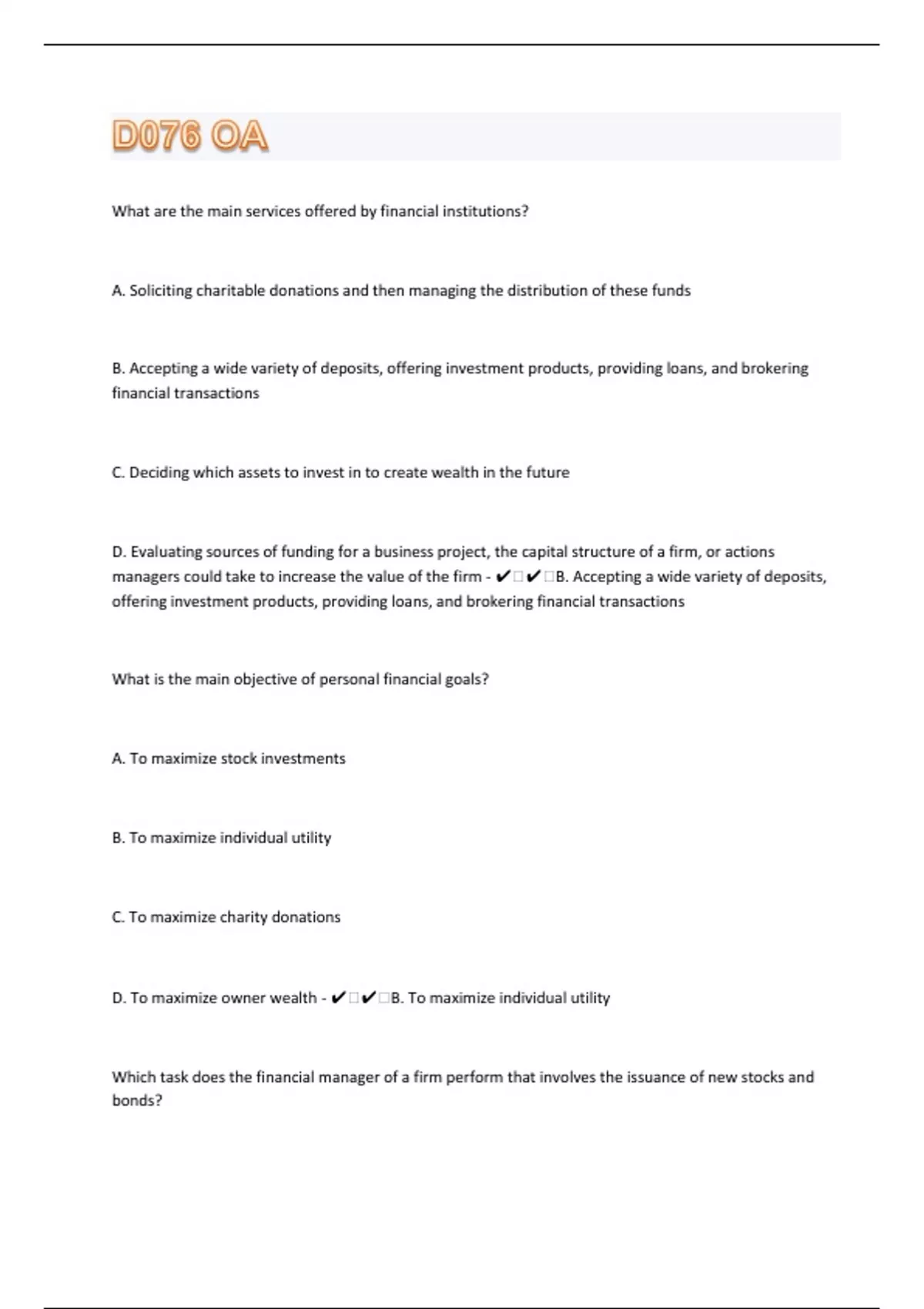 D076 OA

What are the main services offered by financial institutions?

A. Soliciting charitable donations and then managing the distribution of these funds

B. Accepting a wide variety of deposits, offering investment products, providing loans, and brokering financial transactions

C. Deciding which assets to invest in to create wealth in the future

D. Evaluating sources of funding for a business project, the capital structure of a firm, or actions managers could take to increase the value of the firm - ✔□✔□B. Accepting a wide variety of deposits, offering investment products, providing loans, and brokering financial transactions

What is the main objective of personal financial goals?

A. To maximize stock investments

B. To maximize individual utility

C. To maximize charity donations

D. To maximize owner wealth - ✔□✔□B. To maximize individual utility

Which task does the financial manager of a firm perform that involves the issuance of new stocks and bonds?